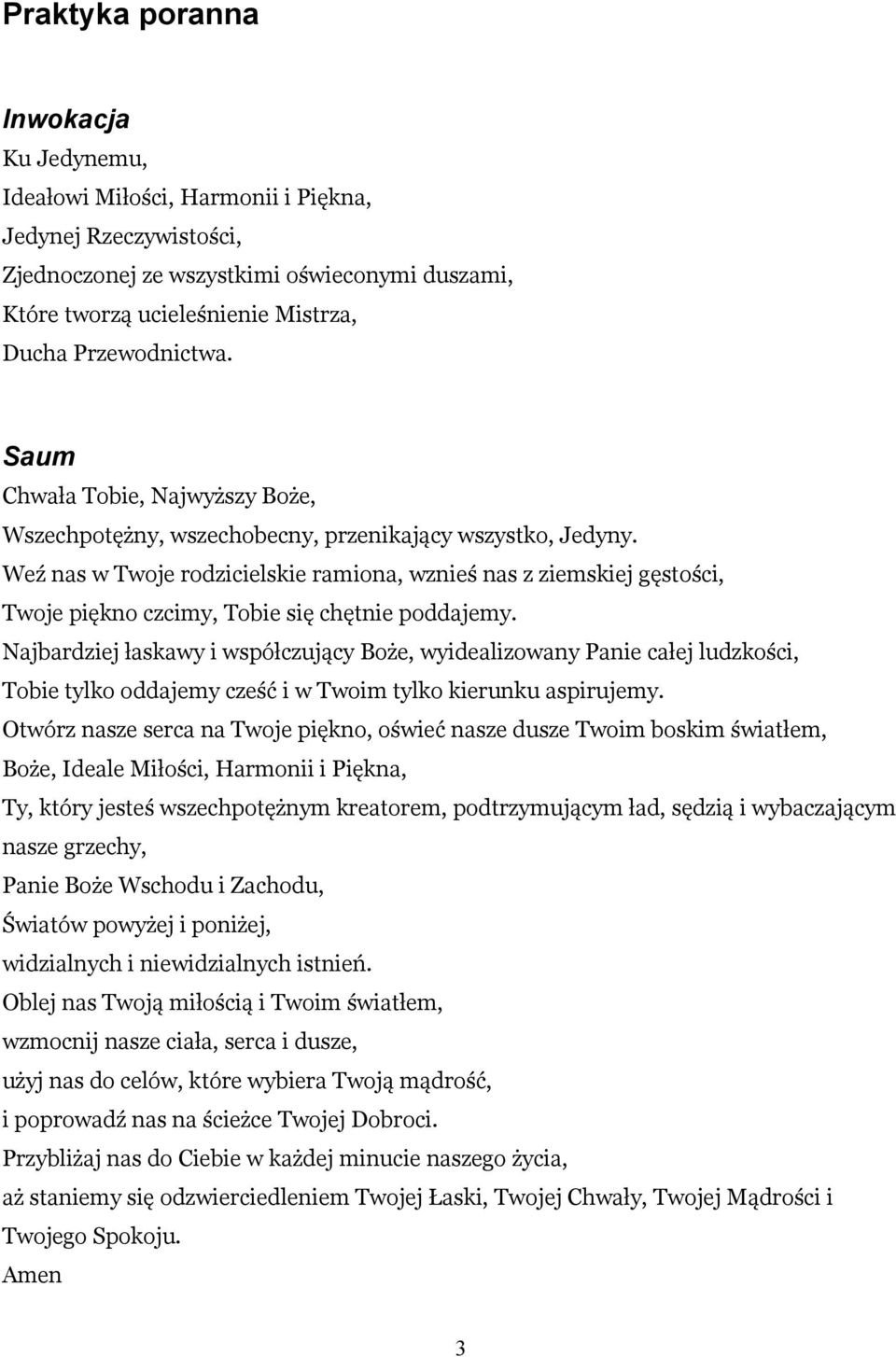 Praktyka poranna

Inwokacja
Ku Jedynemu,
Ideałowi Miłości, Harmonii i Piękna,
Jedynej Rzeczywistości,
Zjednoczonej ze wszystkimi oświeconymi duszami,
Które tworzą ucieleśnienie Mistrza,
Ducha Przewodnictwa.

Saum
Chwała Tobie, Najwyższy Boże,
Wszechpotężny, wszechobecny, przenikający wszystko, Jedyny.
Weź nas w Twoje rodzicielskie ramiona, wznieś nas z ziemskiej gęstości,
Twoje piękno czcimy, Tobie się chętnie poddajemy.
Najbardziej łaskawy i współczujący Boże, wyidealizowany Panie całej ludzkości,
Tobie tylko oddajemy cześć i w Twoim tylko kierunku aspirujemy.
Otwórz nasze serca na Twoje piękno, oświeć nasze dusze Twoim boskim światłem,
Boże, Ideale Miłości, Harmonii i Piękna,
Ty, który jesteś wszechpotężnym kreatorem, podtrzymującym ład, sędzią i wybaczającym nasze grzechy,
Panie Boże Wschodu i Zachodu,
Światów powyżej i poniżej,
widzialnych i niewidzialnych istnień.
Oblej nas Twoją miłością i Twoim światłem,
wzmocnij nasze ciała, serca i dusze,
użyj nas do celów, które wybiera Twoją mądrość,
i poprowadź nas na ścieżce Twojej Dobroci.
Przybliżaj nas do Ciebie w każdej minucie naszego życia,
aż staniemy się odzwierciedleniem Twojej Łaski, Twojej Chwały, Twojej Mądrości i Twojego Spokoju.
Amen

3